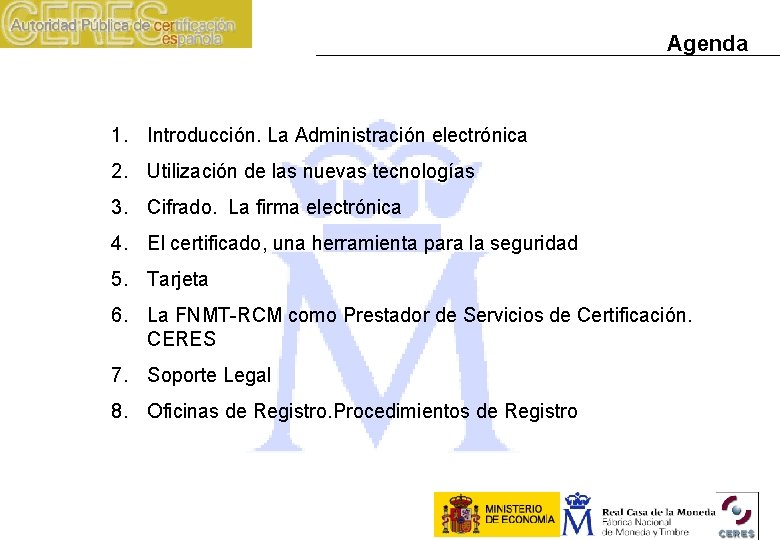 CERES
Autoridad Pública de certificación española

Agenda

1. Introducción. La Administración electrónica
2. Utilización de las nuevas tecnologías
3. Cifrado. La firma electrónica
4. El certificado, una herramienta para la seguridad
5. Tarjeta
6. La FNMT-RCM como Prestador de Servicios de Certificación. CERES
7. Soporte Legal
8. Oficinas de Registro.Procedimientos de Registro

MINISTERIO DE ECONOMÍA

Real Casa de la Moneda
Fábrica Nacional de Moneda y Timbre

CERES